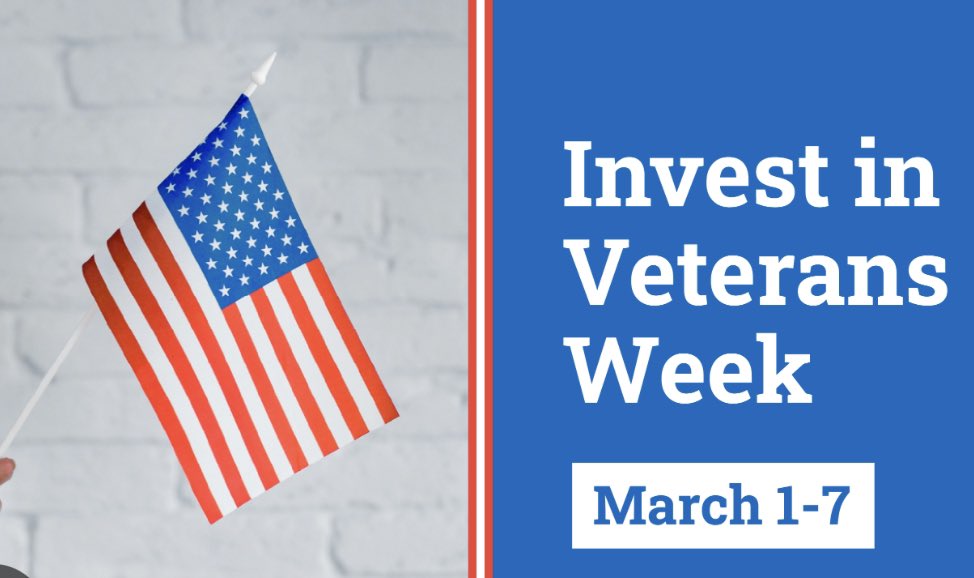 Invest in Veterans Week

March 1-7